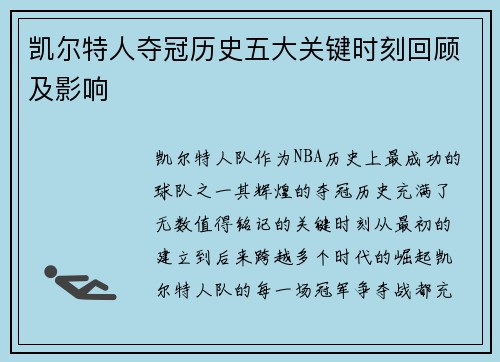 凯尔特人夺冠历史五大关键时刻回顾及影响

凯尔特人队作为NBA历史上最成功的球队之一其辉煌的夺冠历史充满了无数值得铭记的关键时刻从最初的建立到后来跨越多个时代的崛起凯尔特人队的每一场冠军争夺战都充